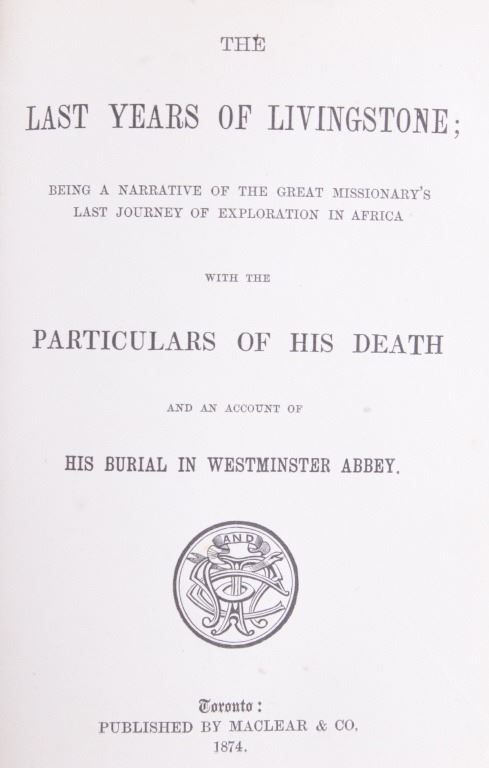 THE

LAST YEARS OF LIVINGSTONE;

BEING A NARRATIVE OF THE GREAT MISSIONARY'S LAST JOURNEY OF EXPLORATION IN AFRICA

WITH THE

PARTICULARS OF HIS DEATH

AND AN ACCOUNT OF

HIS BURIAL IN WESTMINSTER ABBEY.

AND

Toronto:
PUBLISHED BY MACLEAR & CO.
1874.